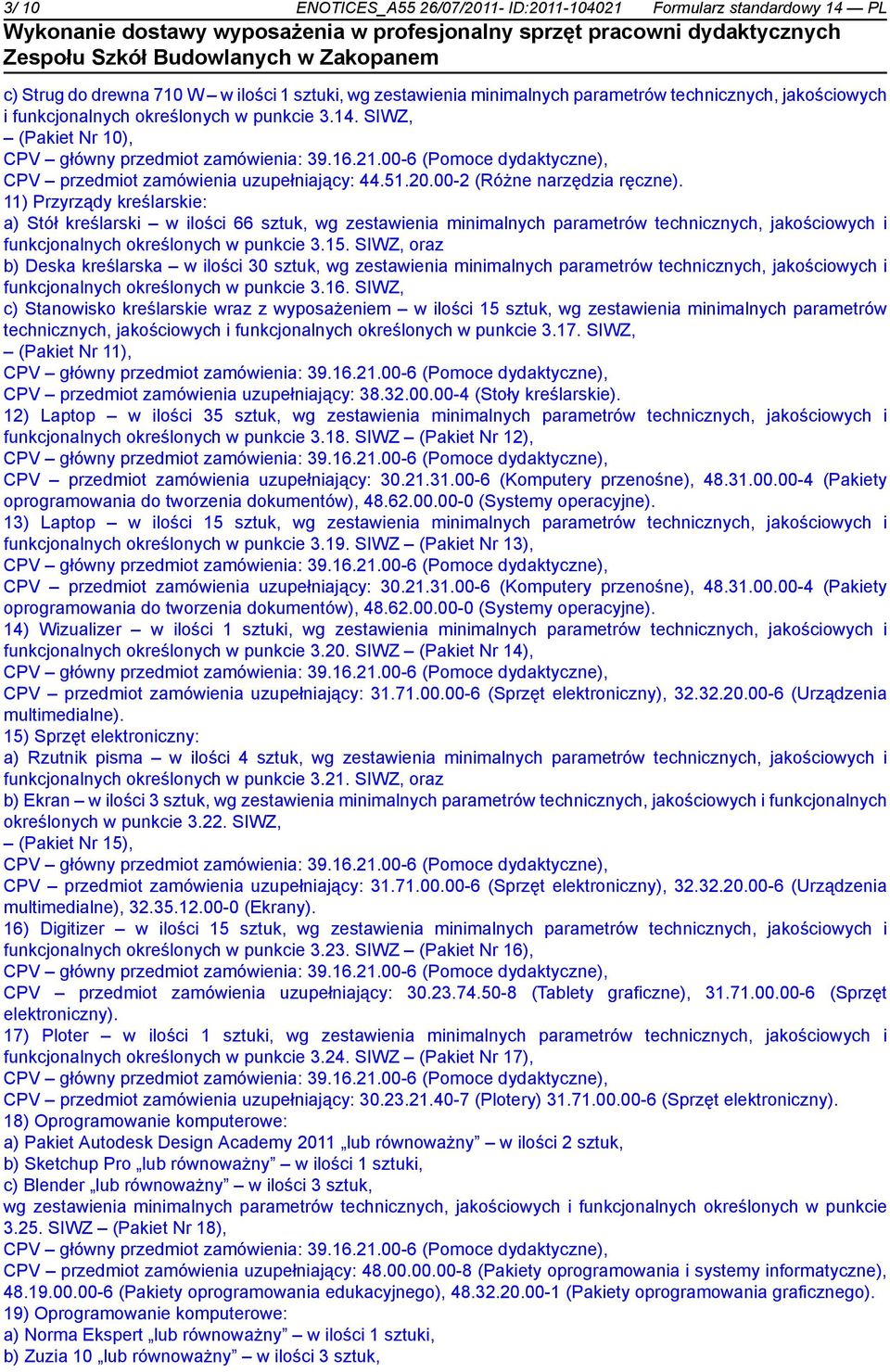 3/ 10 ENOTICES_A55 26/07/2011- ID:2011-104021 Formularz standardowy 14 — PL

Wykonanie dostawy wyposażenia w profesjonalny sprzęt pracowni dydaktycznych Zespołu Szkół Budowlanych w Zakopanem

c) Strug do drewna 710 W – w ilości 1 sztuki, wg zestawienia minimalnych parametrów technicznych, jakościowych i funkcjonalnych określonych w punkcie 3.14. SIWZ,
– (Pakiet Nr 10),
CPV – główny przedmiot zamówienia: 39.16.21.00-6 (Pomoce dydaktyczne),
CPV – przedmiot zamówienia uzupełniający: 44.51.20.00-2 (Różne narzędzia ręczne).
11) Przyrządy kreślarskie:
a) Stół kreślarski – w ilości 66 sztuk, wg zestawienia minimalnych parametrów technicznych, jakościowych i funkcjonalnych określonych w punkcie 3.15. SIWZ, oraz
b) Deska kreślarska – w ilości 30 sztuk, wg zestawienia minimalnych parametrów technicznych, jakościowych i funkcjonalnych określonych w punkcie 3.16. SIWZ,
c) Stanowisko kreślarskie wraz z wyposażeniem – w ilości 15 sztuk, wg zestawienia minimalnych parametrów technicznych, jakościowych i funkcjonalnych określonych w punkcie 3.17. SIWZ,
– (Pakiet Nr 11),
CPV – główny przedmiot zamówienia: 39.16.21.00-6 (Pomoce dydaktyczne),
CPV – przedmiot zamówienia uzupełniający: 38.32.00.00-4 (Stoły kreślarskie).
12) Laptop – w ilości 35 sztuk, wg zestawienia minimalnych parametrów technicznych, jakościowych i funkcjonalnych określonych w punkcie 3.18. SIWZ – (Pakiet Nr 12),
CPV – główny przedmiot zamówienia: 39.16.21.00-6 (Pomoce dydaktyczne),
CPV – przedmiot zamówienia uzupełniający: 30.21.31.00-6 (Komputery przenośne), 48.31.00.00-4 (Pakiety oprogramowania do tworzenia dokumentów), 48.62.00.00-0 (Systemy operacyjne).
13) Laptop – w ilości 15 sztuk, wg zestawienia minimalnych parametrów technicznych, jakościowych i funkcjonalnych określonych w punkcie 3.19. SIWZ – (Pakiet Nr 13),
CPV – główny przedmiot zamówienia: 39.16.21.00-6 (Pomoce dydaktyczne),
CPV – przedmiot zamówienia uzupełniający: 30.21.31.00-6 (Komputery przenośne), 48.31.00.00-4 (Pakiety oprogramowania do tworzenia dokumentów), 48.62.00.00-0 (Systemy operacyjne).
14) Wizualizer – w ilości 1 sztuki, wg zestawienia minimalnych parametrów technicznych, jakościowych i funkcjonalnych określonych w punkcie 3.20. SIWZ – (Pakiet Nr 14),
CPV – główny przedmiot zamówienia: 39.16.21.00-6 (Pomoce dydaktyczne),
CPV – przedmiot zamówienia uzupełniający: 31.71.00.00-6 (Sprzęt elektroniczny), 32.32.20.00-6 (Urządzenia multimedialne).
15) Sprzęt elektroniczny:
a) Rzutnik pisma – w ilości 4 sztuk, wg zestawienia minimalnych parametrów technicznych, jakościowych i funkcjonalnych określonych w punkcie 3.21. SIWZ, oraz
b) Ekran – w ilości 3 sztuk, wg zestawienia minimalnych parametrów technicznych, jakościowych i funkcjonalnych określonych w punkcie 3.22. SIWZ,
– (Pakiet Nr 15),
CPV – główny przedmiot zamówienia: 39.16.21.00-6 (Pomoce dydaktyczne),
CPV – przedmiot zamówienia uzupełniający: 31.71.00.00-6 (Sprzęt elektroniczny), 32.32.20.00-6 (Urządzenia multimedialne), 32.35.12.00-0 (Ekrany).
16) Digitizer – w ilości 15 sztuk, wg zestawienia minimalnych parametrów technicznych, jakościowych i funkcjonalnych określonych w punkcie 3.23. SIWZ – (Pakiet Nr 16),
CPV – główny przedmiot zamówienia: 39.16.21.00-6 (Pomoce dydaktyczne),
CPV – przedmiot zamówienia uzupełniający: 30.23.74.50-8 (Tablety graficzne), 31.71.00.00-6 (Sprzęt elektroniczny).
17) Ploter – w ilości 1 sztuki, wg zestawienia minimalnych parametrów technicznych, jakościowych i funkcjonalnych określonych w punkcie 3.24. SIWZ – (Pakiet Nr 17),
CPV – główny przedmiot zamówienia: 39.16.21.00-6 (Pomoce dydaktyczne),
CPV – przedmiot zamówienia uzupełniający: 30.23.21.40-7 (Plotery) 31.71.00.00-6 (Sprzęt elektroniczny).
18) Oprogramowanie komputerowe:
a) Pakiet Autodesk Design Academy 2011 „lub równoważny” – w ilości 2 sztuk,
b) Sketchup Pro „lub równoważny” – w ilości 1 sztuki,
c) Blender „lub równoważny” – w ilości 3 sztuk,
wg zestawienia minimalnych parametrów technicznych, jakościowych i funkcjonalnych określonych w punkcie 3.25. SIWZ – (Pakiet Nr 18),
CPV – główny przedmiot zamówienia: 39.16.21.00-6 (Pomoce dydaktyczne),
CPV – przedmiot zamówienia uzupełniający: 48.00.00.00-8 (Pakiety oprogramowania i systemy informatyczne), 48.19.00.00-6 (Pakiety oprogramowania edukacyjnego), 48.32.20.00-1 (Pakiety oprogramowania graficznego).
19) Oprogramowanie komputerowe:
a) Norma Ekspert „lub równoważny” – w ilości 1 sztuki,
b) Zuzia 10 „lub równoważny” – w ilości 3 sztuk,